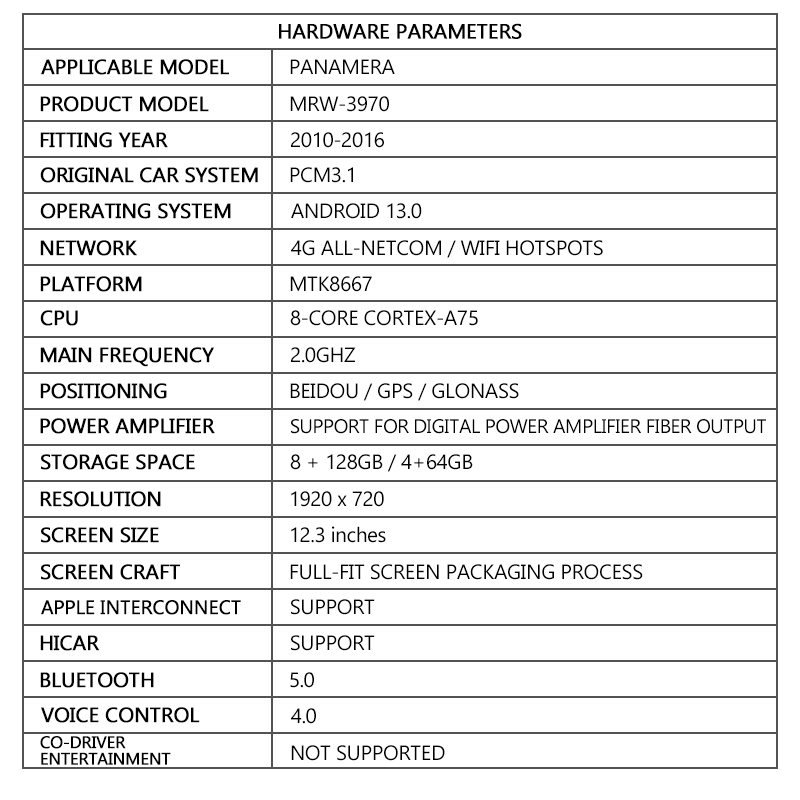 | HARDWARE PARAMETERS | |
|---|---|
| APPLICABLE MODEL | PANAMERA |
| PRODUCT MODEL | MRW-3970 |
| FITTING YEAR | 2010-2016 |
| ORIGINAL CAR SYSTEM | PCM3.1 |
| OPERATING SYSTEM | ANDROID 13.0 |
| NETWORK | 4G ALL-NETCOM / WIFI HOTSPOTS |
| PLATFORM | MTK8667 |
| CPU | 8-CORE CORTEX-A75 |
| MAIN FREQUENCY | 2.0GHZ |
| POSITIONING | BEIDOU / GPS / GLONASS |
| POWER AMPLIFIER | SUPPORT FOR DIGITAL POWER AMPLIFIER FIBER OUTPUT |
| STORAGE SPACE | 8 + 128GB / 4+64GB |
| RESOLUTION | 1920 x 720 |
| SCREEN SIZE | 12.3 inches |
| SCREEN CRAFT | FULL-FIT SCREEN PACKAGING PROCESS |
| APPLE INTERCONNECT | SUPPORT |
| HICAR | SUPPORT |
| BLUETOOTH | 5.0 |
| VOICE CONTROL | 4.0 |
| CO-DRIVER ENTERTAINMENT | NOT SUPPORTED |